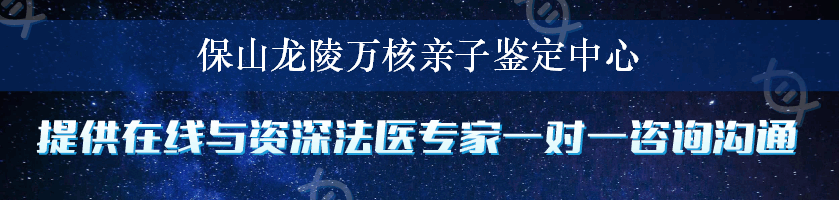 保山龙陵万核亲子鉴定中心

提供在线与资深法医专家一对一咨询沟通